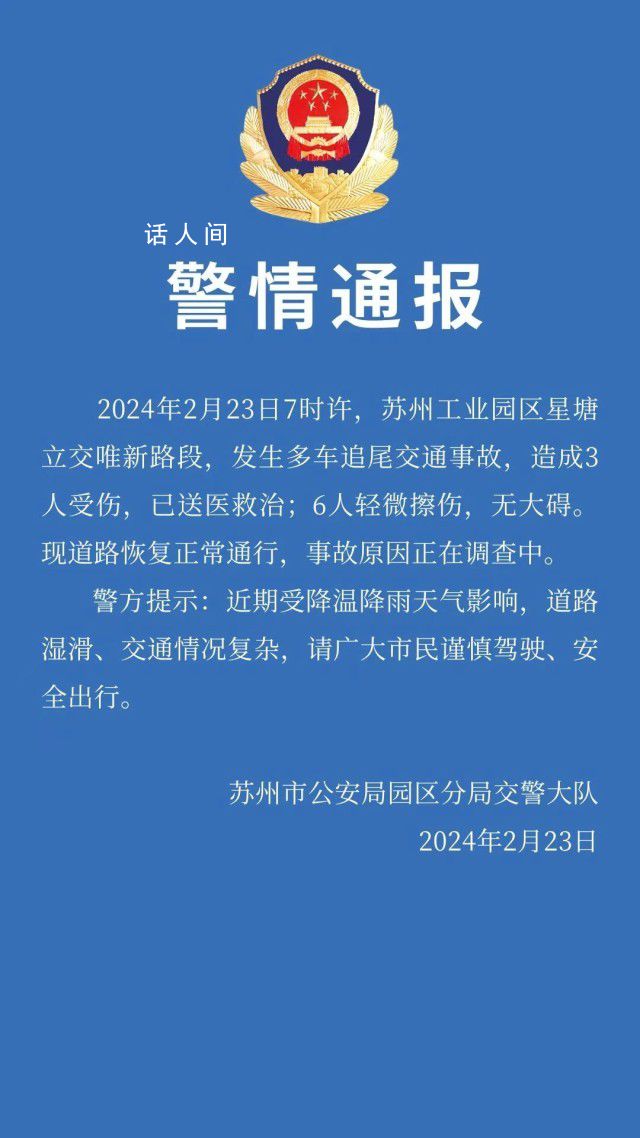 话人间

警情通报

2024年2月23日7时许，苏州工业园区星塘立交唯新路段，发生多车追尾交通事故，造成3人受伤，已送医救治；6人轻微擦伤，无大碍。现道路恢复正常通行，事故原因正在调查中。

警方提示：近期受降温降雨天气影响，道路湿滑、交通情况复杂，请广大市民谨慎驾驶、安全出行。

苏州市公安局园区分局交警大队
2024年2月23日